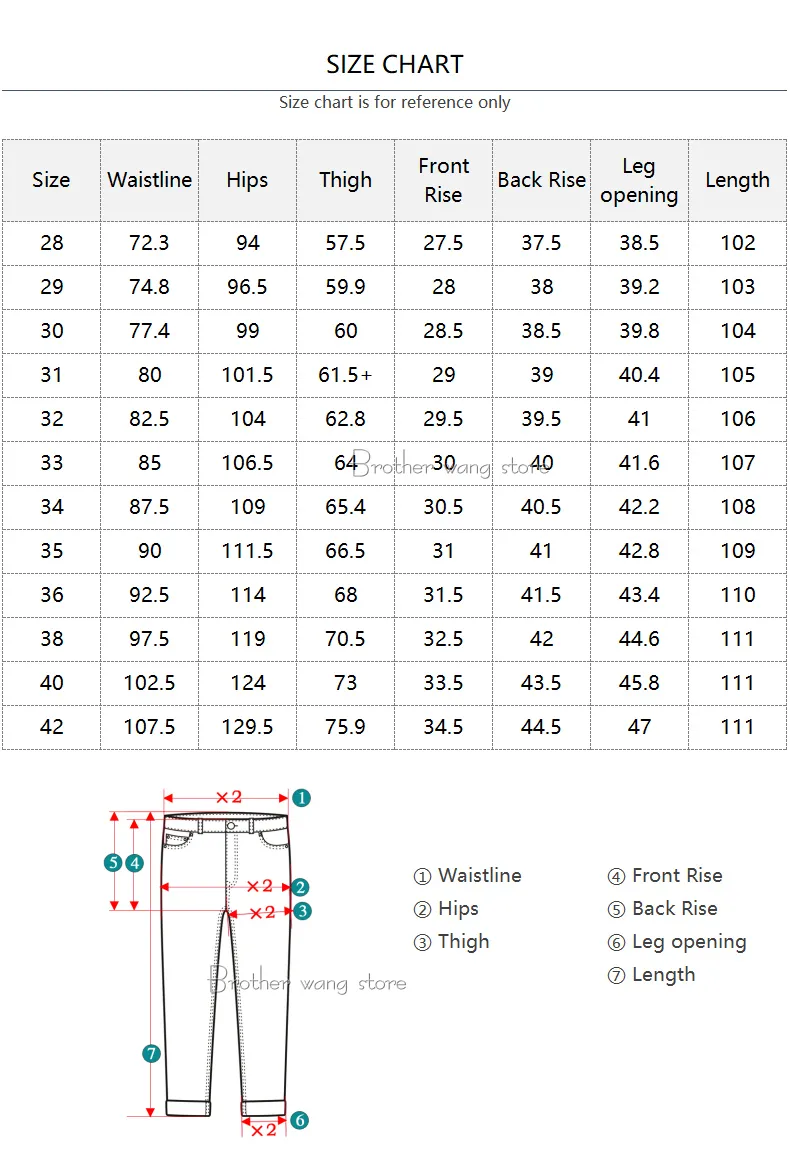 SIZE CHART

Size chart is for reference only

| Size | Waistline | Hips | Thigh | Front Rise | Back Rise | Leg opening | Length |
|---|---|---|---|---|---|---|---|
| 28 | 72.3 | 94 | 57.5 | 27.5 | 37.5 | 38.5 | 102 |
| 29 | 74.8 | 96.5 | 59.9 | 28 | 38 | 39.2 | 103 |
| 30 | 77.4 | 99 | 60 | 28.5 | 38.5 | 39.8 | 104 |
| 31 | 80 | 101.5 | 61.5+ | 29 | 39 | 40.4 | 105 |
| 32 | 82.5 | 104 | 62.8 | 29.5 | 39.5 | 41 | 106 |
| 33 | 85 | 106.5 | 64 | 30 | 40 | 41.6 | 107 |
| 34 | 87.5 | 109 | 65.4 | 30.5 | 40.5 | 42.2 | 108 |
| 35 | 90 | 111.5 | 66.5 | 31 | 41 | 42.8 | 109 |
| 36 | 92.5 | 114 | 68 | 31.5 | 41.5 | 43.4 | 110 |
| 38 | 97.5 | 119 | 70.5 | 32.5 | 42 | 44.6 | 111 |
| 40 | 102.5 | 124 | 73 | 33.5 | 43.5 | 45.8 | 111 |
| 42 | 107.5 | 129.5 | 75.9 | 34.5 | 44.5 | 47 | 111 |

Brother wang store

×2 1
5 4
×2 2
×2 3
7
×2 6

Brother wang store

① Waistline
② Hips
③ Thigh

④ Front Rise
⑤ Back Rise
⑥ Leg opening
⑦ Length